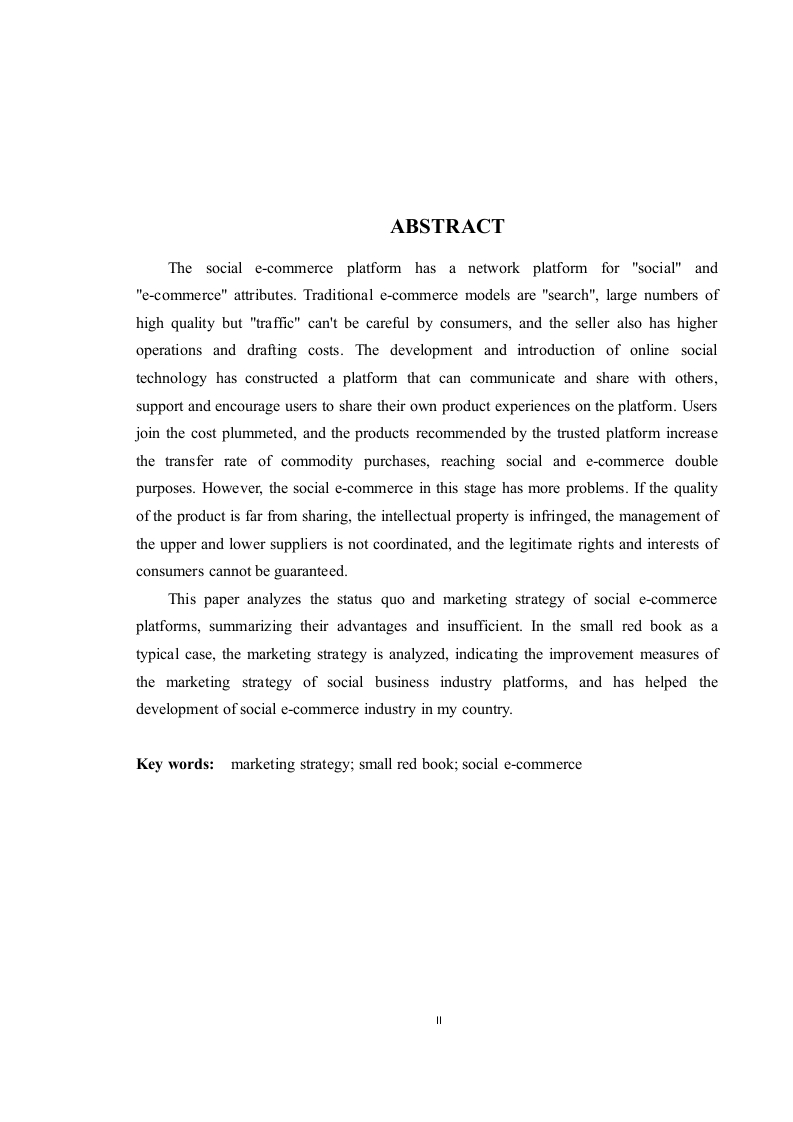 ABSTRACT

The social e-commerce platform has a network platform for "social" and "e-commerce" attributes. Traditional e-commerce models are "search", large numbers of high quality but "traffic" can't be careful by consumers, and the seller also has higher operations and drafting costs. The development and introduction of online social technology has constructed a platform that can communicate and share with others, support and encourage users to share their own product experiences on the platform. Users join the cost plummeted, and the products recommended by the trusted platform increase the transfer rate of commodity purchases, reaching social and e-commerce double purposes. However, the social e-commerce in this stage has more problems. If the quality of the product is far from sharing, the intellectual property is infringed, the management of the upper and lower suppliers is not coordinated, and the legitimate rights and interests of consumers cannot be guaranteed.

This paper analyzes the status quo and marketing strategy of social e-commerce platforms, summarizing their advantages and insufficient. In the small red book as a typical case, the marketing strategy is analyzed, indicating the improvement measures of the marketing strategy of social business industry platforms, and has helped the development of social e-commerce industry in my country.

Key words: marketing strategy; small red book; social e-commerce

II